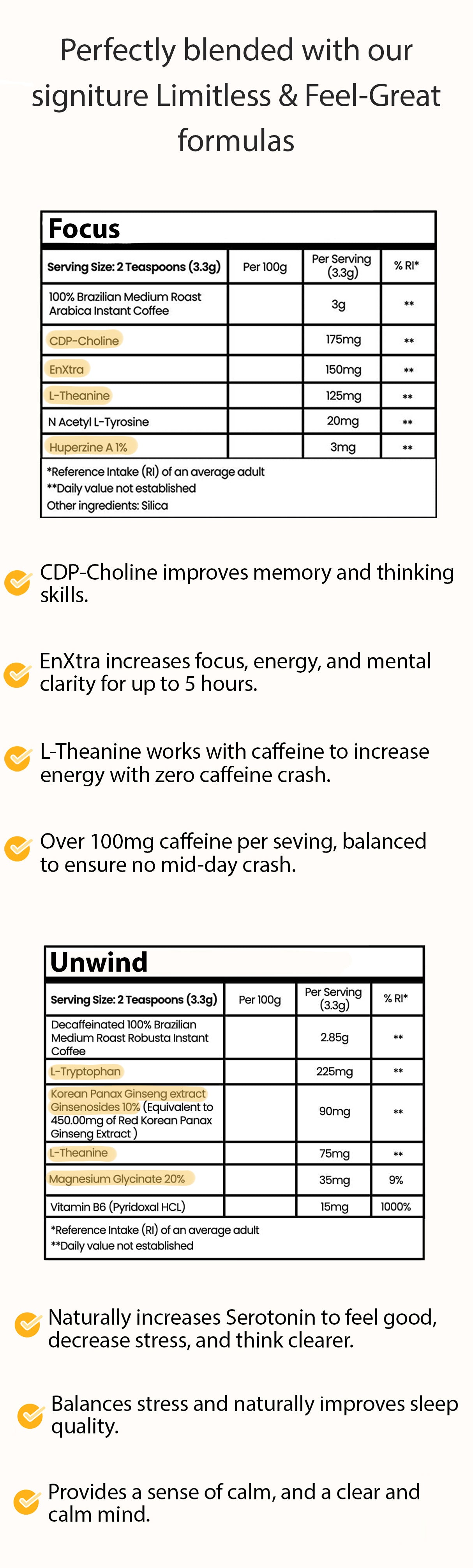 Perfectly blended with our signiture Limitless & Feel-Great formulas

Focus

| Serving Size: 2 Teaspoons (3.3g) | Per 100g | Per Serving (3.3g) | % RI* |
|---|---|---|---|
| 100% Brazilian Medium Roast Arabica Instant Coffee | | 3g | ** |
| CDP-Choline | | 175mg | ** |
| EnXtra | | 150mg | ** |
| L-Theanine | | 125mg | ** |
| N Acetyl L-Tyrosine | | 20mg | ** |
| Huperzine A 1% | | 3mg | ** |

*Reference Intake (RI) of an average adult
**Daily value not established
Other ingredients: Silica

CDP-Choline improves memory and thinking skills.

EnXtra increases focus, energy, and mental clarity for up to 5 hours.

L-Theanine works with caffeine to increase energy with zero caffeine crash.

Over 100mg caffeine per seving, balanced to ensure no mid-day crash.

Unwind

| Serving Size: 2 Teaspoons (3.3g) | Per 100g | Per Serving (3.3g) | % RI* |
|---|---|---|---|
| Decaffeinated 100% Brazilian Medium Roast Robusta Instant Coffee | | 2.85g | ** |
| L-Tryptophan | | 225mg | ** |
| Korean Panax Ginseng extract Ginsenosides 10% (Equivalent to 450.00mg of Red Korean Panax Ginseng Extract ) | | 90mg | ** |
| L-Theanine | | 75mg | ** |
| Magnesium Glycinate 20% | | 35mg | 9% |
| Vitamin B6 (Pyridoxal HCL) | | 15mg | 1000% |

*Reference Intake (RI) of an average adult
**Daily value not established

Naturally increases Serotonin to feel good, decrease stress, and think clearer.

Balances stress and naturally improves sleep quality.

Provides a sense of calm, and a clear and calm mind.